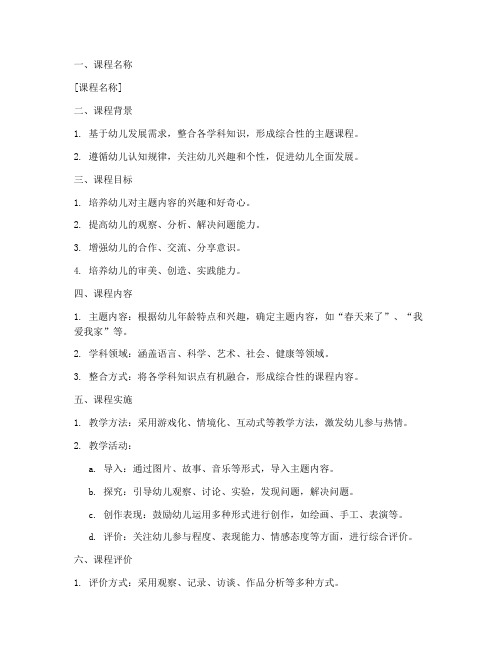 一、课程名称

[课程名称]

二、课程背景

1. 基于幼儿发展需求，整合各学科知识，形成综合性的主题课程。

2. 遵循幼儿认知规律，关注幼儿兴趣和个性，促进幼儿全面发展。

三、课程目标

1. 培养幼儿对主题内容的兴趣和好奇心。

2. 提高幼儿的观察、分析、解决问题能力。

3. 增强幼儿的合作、交流、分享意识。

4. 培养幼儿的审美、创造、实践能力。

四、课程内容

1. 主题内容：根据幼儿年龄特点和兴趣，确定主题内容，如“春天来了”、“我爱我家”等。

2. 学科领域：涵盖语言、科学、艺术、社会、健康等领域。

3. 整合方式：将各学科知识点有机融合，形成综合性的课程内容。

五、课程实施

1. 教学方法：采用游戏化、情境化、互动式等教学方法，激发幼儿参与热情。

2. 教学活动：

a. 导入：通过图片、故事、音乐等形式，导入主题内容。

b. 探究：引导幼儿观察、讨论、实验，发现问题，解决问题。

c. 创作表现：鼓励幼儿运用多种形式进行创作，如绘画、手工、表演等。

d. 评价：关注幼儿参与程度、表现能力、情感态度等方面，进行综合评价。

六、课程评价

1. 评价方式：采用观察、记录、访谈、作品分析等多种方式。